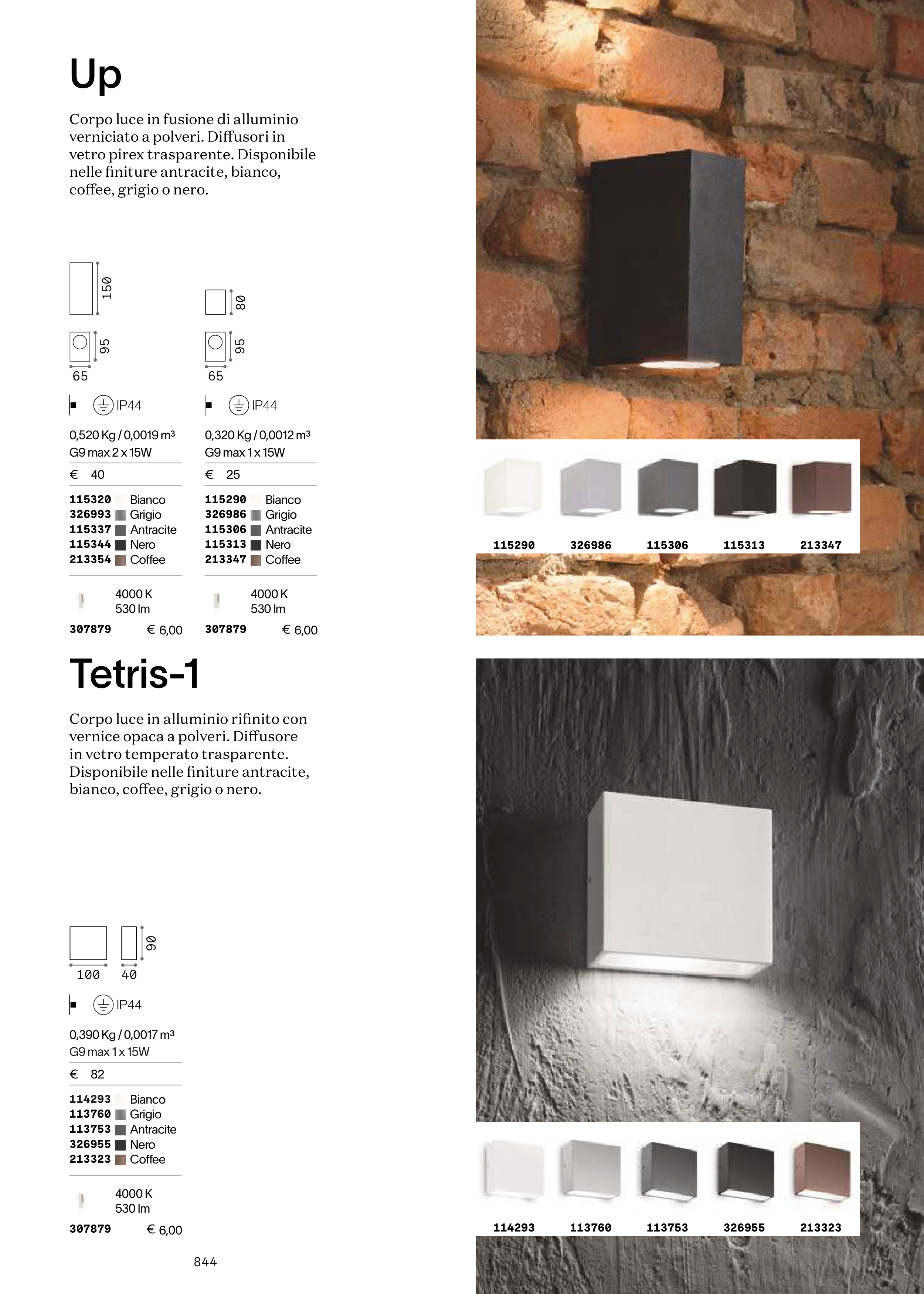 Up

Corpo luce in fusione di alluminio verniciato a polveri. Diffusori in vetro pirex trasparente. Disponibile nelle finiture antracite, bianco, coffee, grigio o nero.

150
95
65
IP44
0,520 Kg / 0,0019 m³
G9 max 2 x 15W
€ 40
115320 Bianco
326993 Grigio
115337 Antracite
115344 Nero
213354 Coffee
4000 K
530 lm
307879 € 6,00

80
95
65
IP44
0,320 Kg / 0,0012 m³
G9 max 1 x 15W
€ 25
115290 Bianco
326986 Grigio
115306 Antracite
115313 Nero
213347 Coffee
4000 K
530 lm
307879 € 6,00

115290 326986 115306 115313 213347

Tetris-1

Corpo luce in alluminio rifinito con vernice opaca a polveri. Diffusore in vetro temperato trasparente. Disponibile nelle finiture antracite, bianco, coffee, grigio o nero.

90
100 40
IP44
0,390 Kg / 0,0017 m³
G9 max 1 x 15W
€ 82
114293 Bianco
113760 Grigio
113753 Antracite
326955 Nero
213323 Coffee
4000 K
530 lm
307879 € 6,00

114293 113760 113753 326955 213323

844